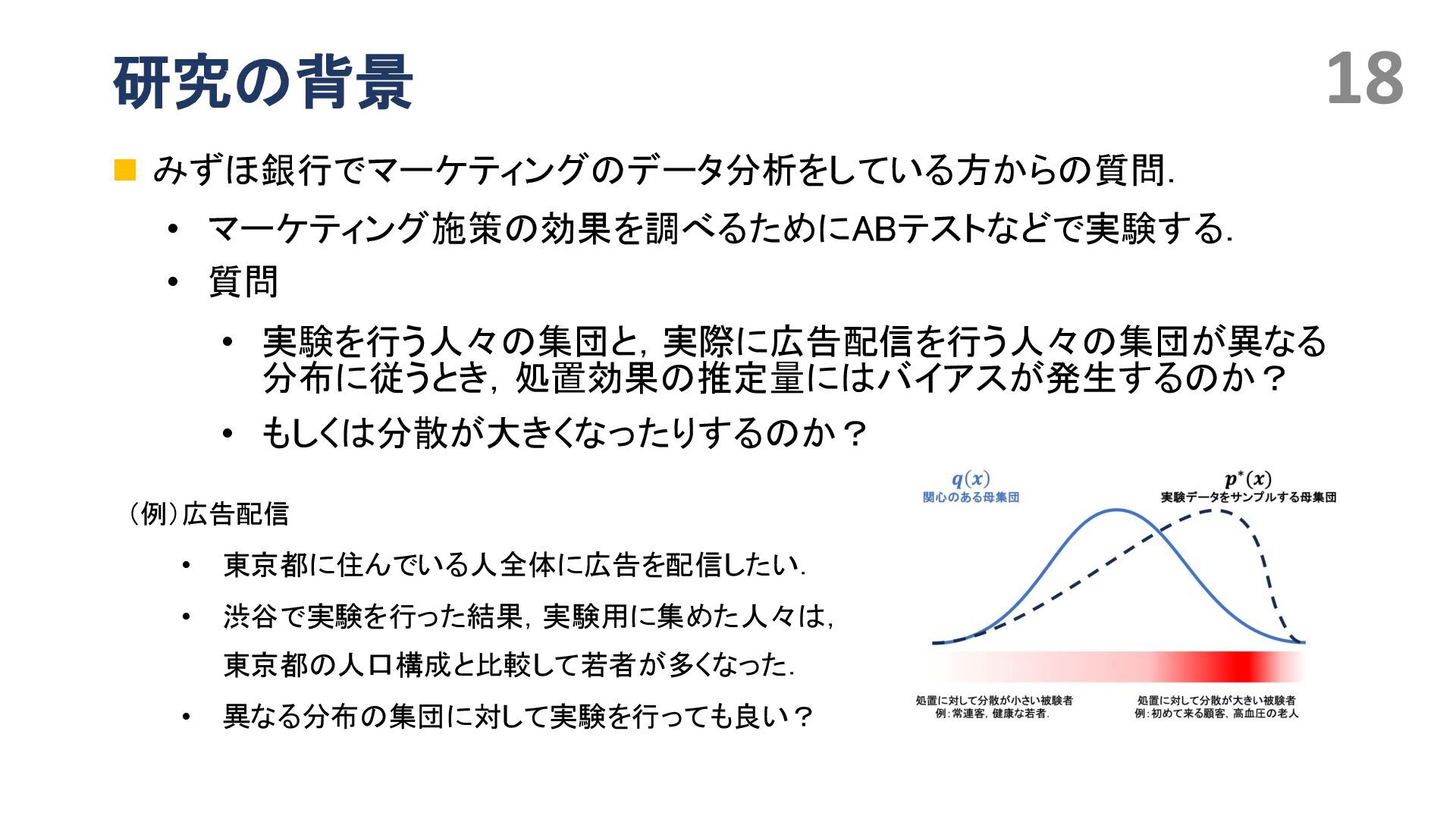 研究の背景

18

■ みずほ銀行でマーケティングのデータ分析をしている方からの質問.

• マーケティング施策の効果を調べるためにABテストなどで実験する.

• 質問

• 実験を行う人々の集団と, 実際に広告配信を行う人々の集団が異なる分布に従うとき, 処置効果の推定量にはバイアスが発生するのか？

• もしくは分散が大きくなったりするのか？

（例）広告配信

• 東京都に住んでいる人全体に広告を配信したい.

• 渋谷で実験を行った結果, 実験用に集めた人々は, 東京都の人口構成と比較して若者が多くなった.

• 異なる分布の集団に対して実験を行っても良い？

$q(x)$
関心のある母集団

$p^*(x)$
実験データをサンプルする母集団

処置に対して分散が小さい被験者
例：常連客, 健康な若者.

処置に対して分散が大きい被験者
例：初めて来る顧客, 高血圧の老人